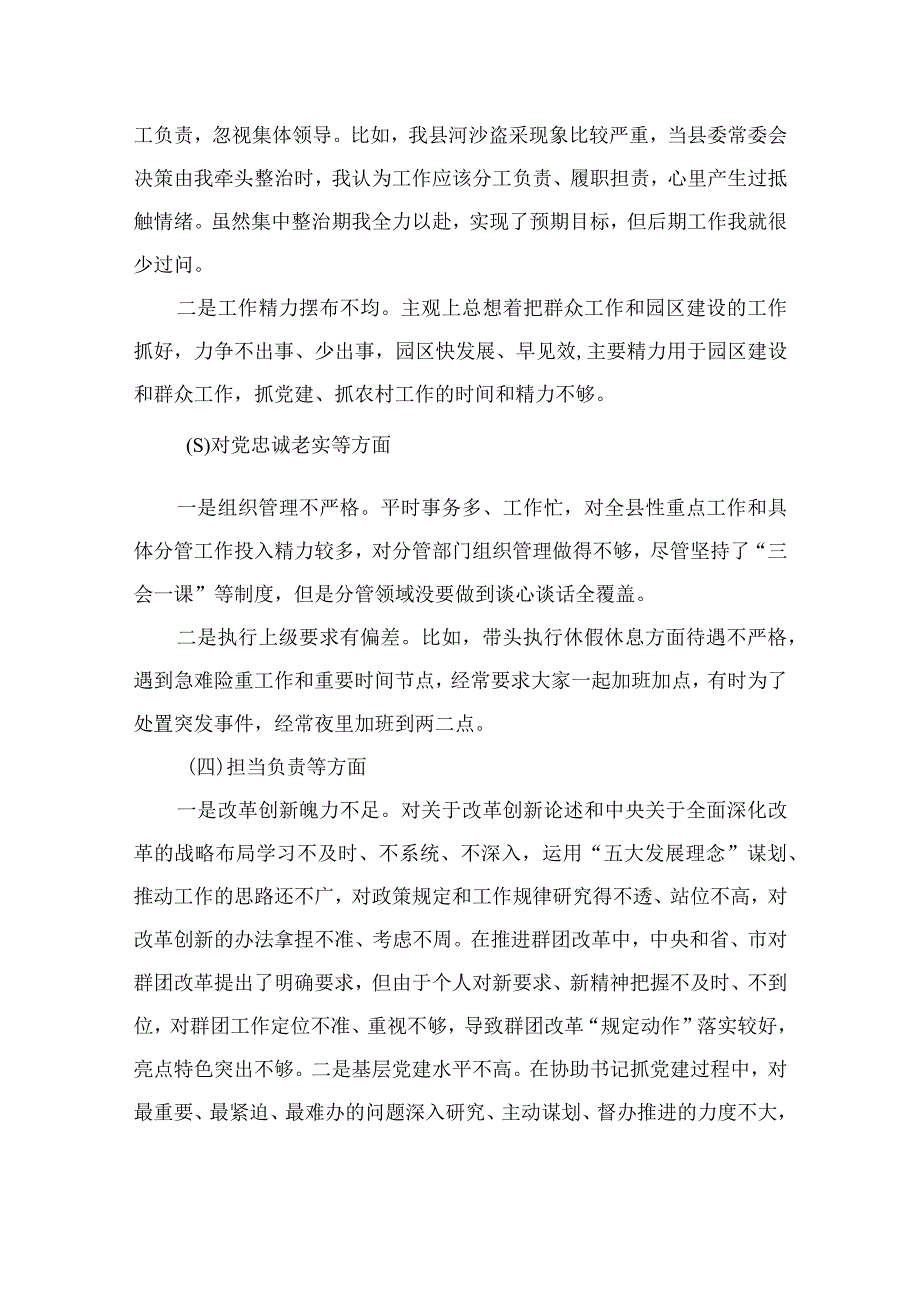 工负责，忽视集体领导。比如，我县河沙盗采现象比较严重，当县委常委会决策由我牵头整治时，我认为工作应该分工负责、履职担责，心里产生过抵触情绪。虽然集中整治期我全力以赴，实现了预期目标，但后期工作我就很少过问。

二是工作精力摆布不均。主观上总想着把群众工作和园区建设的工作抓好，力争不出事、少出事，园区快发展、早见效,主要精力用于园区建设和群众工作，抓党建、抓农村工作的时间和精力不够。

(S)对党忠诚老实等方面

一是组织管理不严格。平时事务多、工作忙，对全县性重点工作和具体分管工作投入精力较多，对分管部门组织管理做得不够，尽管坚持了“三会一课”等制度，但是分管领域没要做到谈心谈话全覆盖。

二是执行上级要求有偏差。比如，带头执行休假休息方面待遇不严格，遇到急难险重工作和重要时间节点，经常要求大家一起加班加点，有时为了处置突发事件，经常夜里加班到两二点。

(四)担当负责等方面

一是改革创新魄力不足。对关于改革创新论述和中央关于全面深化改革的战略布局学习不及时、不系统、不深入，运用“五大发展理念”谋划、推动工作的思路还不广，对政策规定和工作规律研究得不透、站位不高，对改革创新的办法拿捏不准、考虑不周。在推进群团改革中，中央和省、市对群团改革提出了明确要求，但由于个人对新要求、新精神把握不及时、不到位，对群团工作定位不准、重视不够，导致群团改革“规定动作”落实较好，亮点特色突出不够。二是基层党建水平不高。在协助书记抓党建过程中，对最重要、最紧迫、最难办的问题深入研究、主动谋划、督办推进的力度不大，